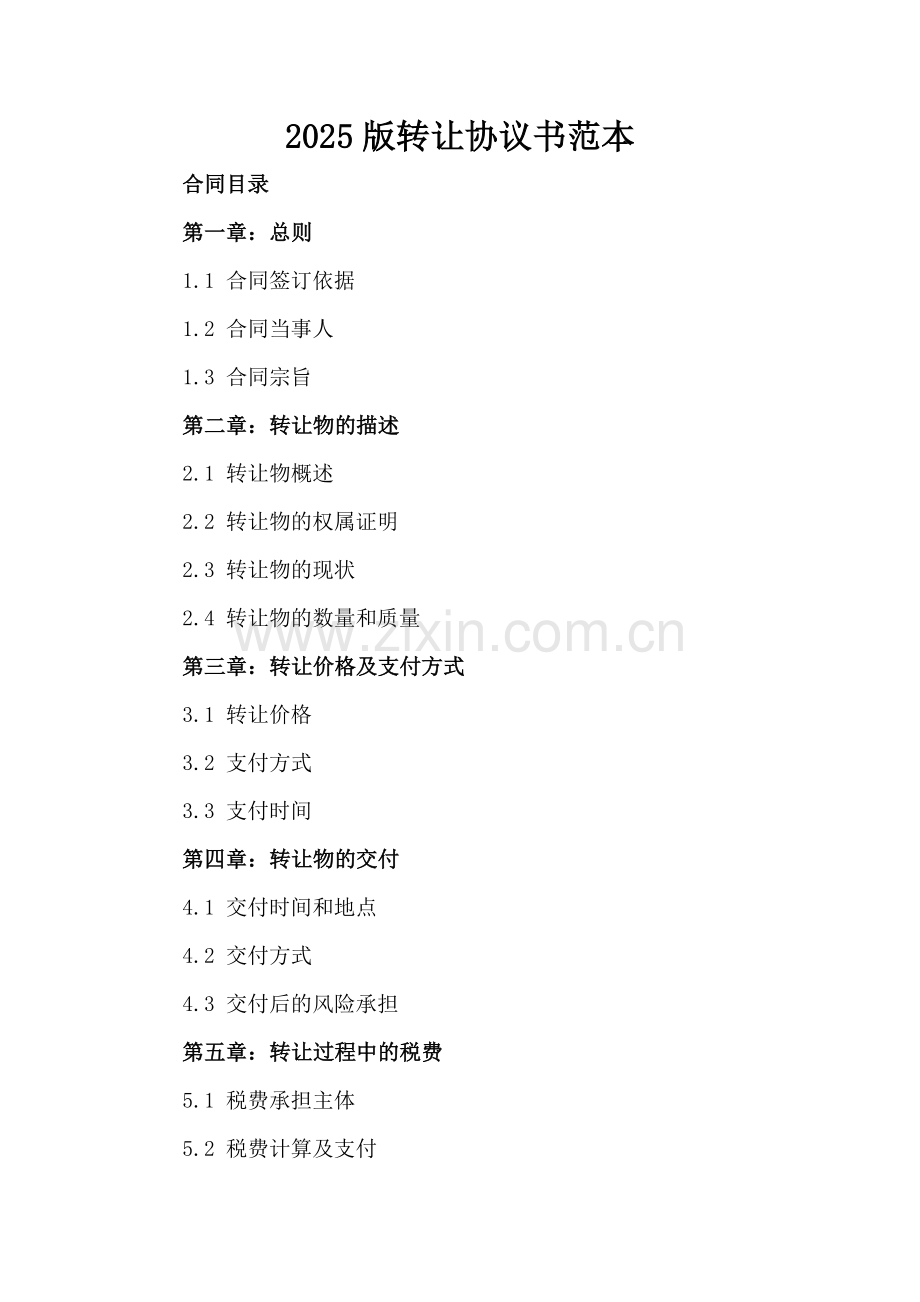 2025版转让协议书范本

合同目录

第一章：总则

1.1 合同签订依据

1.2 合同当事人

1.3 合同宗旨

第二章：转让物的描述

2.1 转让物概述

2.2 转让物的权属证明

2.3 转让物的现状

2.4 转让物的数量和质量

第三章：转让价格及支付方式

3.1 转让价格

3.2 支付方式

3.3 支付时间

第四章：转让物的交付

4.1 交付时间和地点

4.2 交付方式

4.3 交付后的风险承担

第五章：转让过程中的税费

5.1 税费承担主体

5.2 税费计算及支付

www.zixin.com.cn